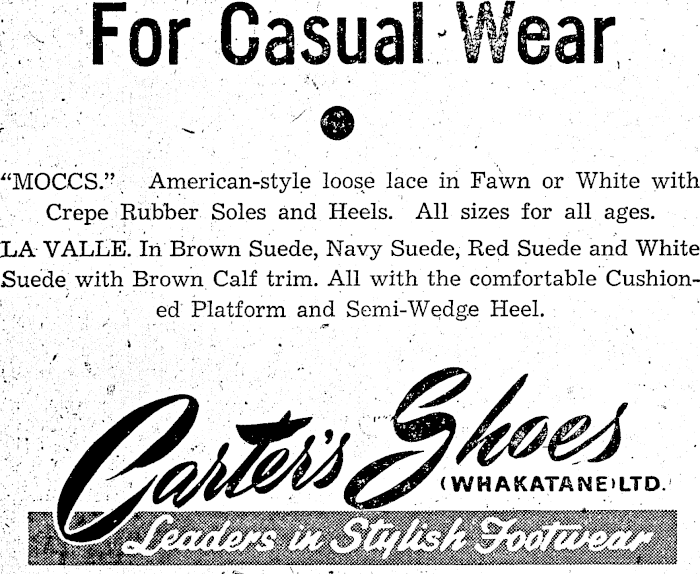 For Casual Wear

"MOCCS." American-style loose lace in Fawn or White with Crepe Rubber Soles and Heels. All sizes for all ages.

LA VALLE. In Brown Suede, Navy Suede, Red Suede and White Suede with Brown Calf trim. All with the comfortable Cushioned Platform and Semi-Wedge Heel.

Carter's Shoes
(WHAKATANE) LTD.

Leaders in Stylish Footwear